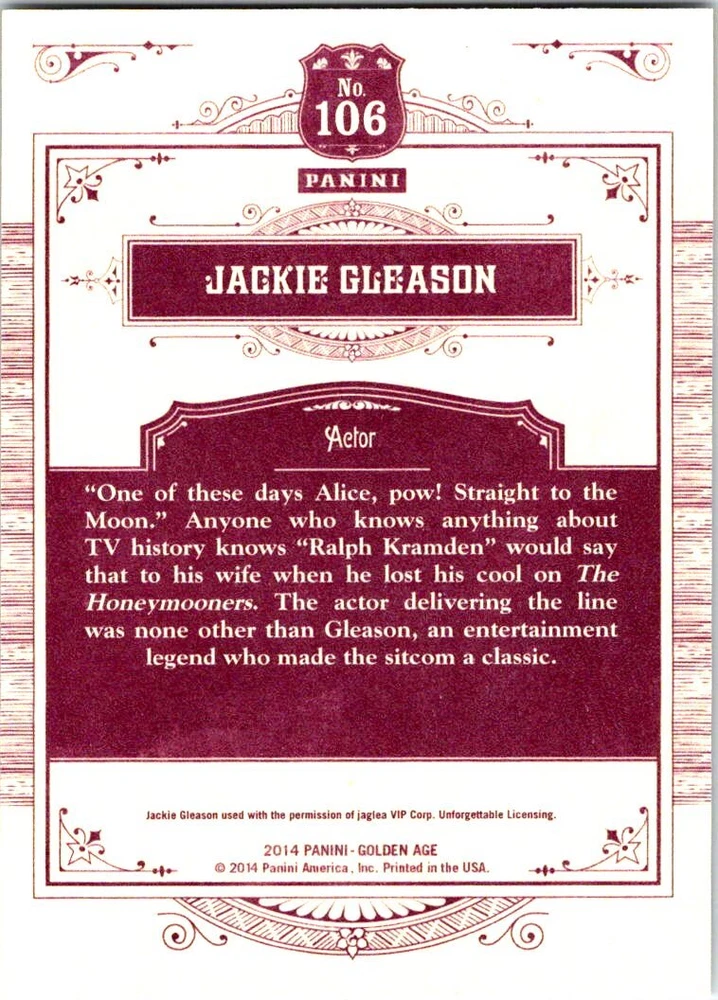 No.
106

PANINI

JACKIE GLEASON

Actor

"One of these days Alice, pow! Straight to the Moon." Anyone who knows anything about TV history knows "Ralph Kramden" would say that to his wife when he lost his cool on The Honeymooners. The actor delivering the line was none other than Gleason, an entertainment legend who made the sitcom a classic.

Jackie Gleason used with the permission of jaglea VIP Corp. Unforgettable Licensing.

2014 PANINI - GOLDEN AGE
© 2014 Panini America, Inc. Printed in the USA.